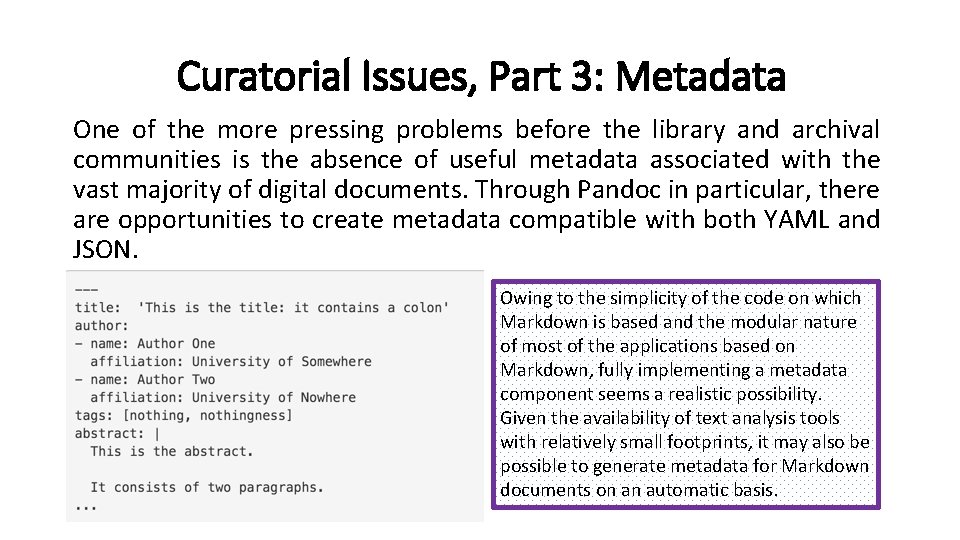 Curatorial Issues, Part 3: Metadata

One of the more pressing problems before the library and archival communities is the absence of useful metadata associated with the vast majority of digital documents. Through Pandoc in particular, there are opportunities to create metadata compatible with both YAML and JSON.

---
title: 'This is the title: it contains a colon'
author:
- name: Author One
  affiliation: University of Somewhere
- name: Author Two
  affiliation: University of Nowhere
tags: [nothing, nothingness]
abstract: |
  This is the abstract.

  It consists of two paragraphs.
...

Owing to the simplicity of the code on which Markdown is based and the modular nature of most of the applications based on Markdown, fully implementing a metadata component seems a realistic possibility. Given the availability of text analysis tools with relatively small footprints, it may also be possible to generate metadata for Markdown documents on an automatic basis.